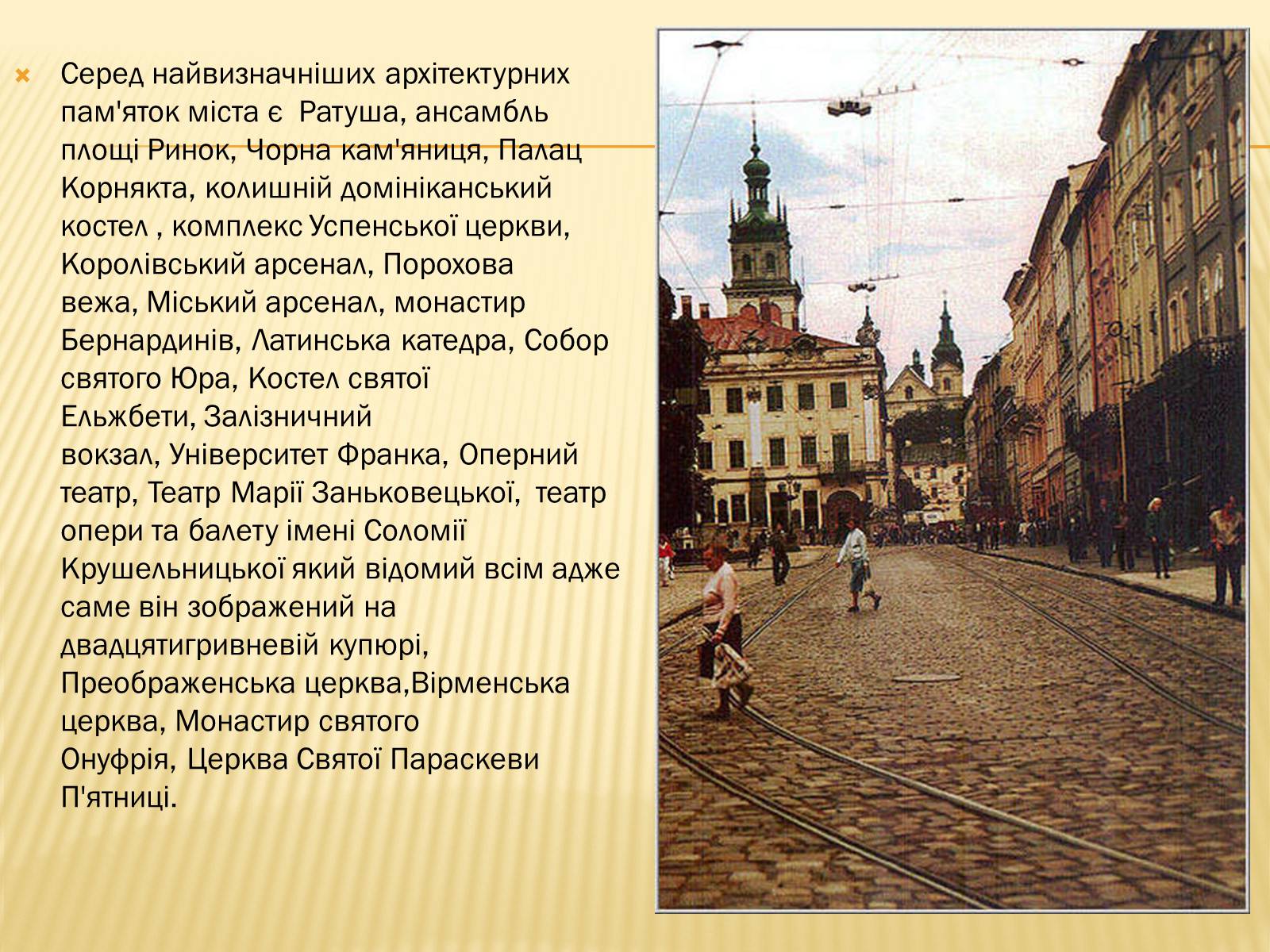 Серед найвизначніших архітектурних пам'яток міста є Ратуша, ансамбль площі Ринок, Чорна кам'яниця, Палац Корнякта, колишній домініканський костел , комплекс Успенської церкви, Королівський арсенал, Порохова вежа, Міський арсенал, монастир Бернардинів, Латинська катедра, Собор святого Юра, Костел святої Ельжбети, Залізничний вокзал, Університет Франка, Оперний театр, Театр Марії Заньковецької, театр опери та балету імені Соломії Крушельницької який відомий всім адже саме він зображений на двадцятигривневій купюрі, Преображенська церква,Вірменська церква, Монастир святого Онуфрія, Церква Святої Параскеви П'ятниці.